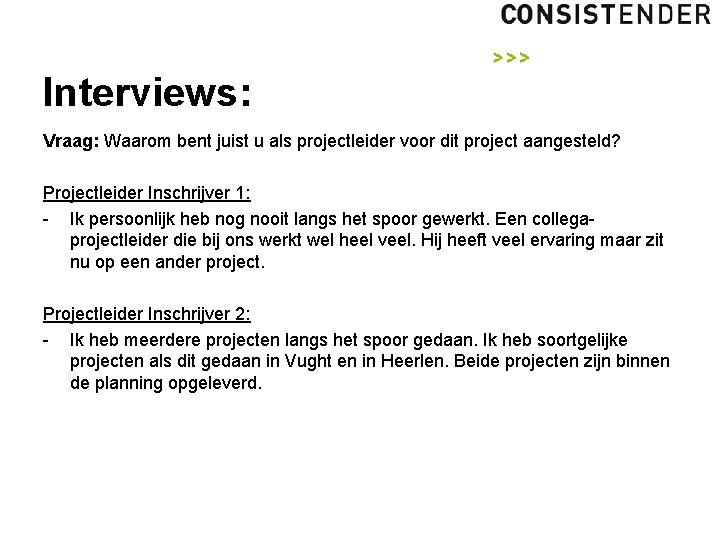 CONSISTENDER

>>>

Interviews:

Vraag: Waarom bent juist u als projectleider voor dit project aangesteld?

Projectleider Inschrijver 1:

- Ik persoonlijk heb nog nooit langs het spoor gewerkt. Een collega-projectleider die bij ons werkt wel heel veel. Hij heeft veel ervaring maar zit nu op een ander project.

Projectleider Inschrijver 2:

- Ik heb meerdere projecten langs het spoor gedaan. Ik heb soortgelijke projecten als dit gedaan in Vught en in Heerlen. Beide projecten zijn binnen de planning opgeleverd.